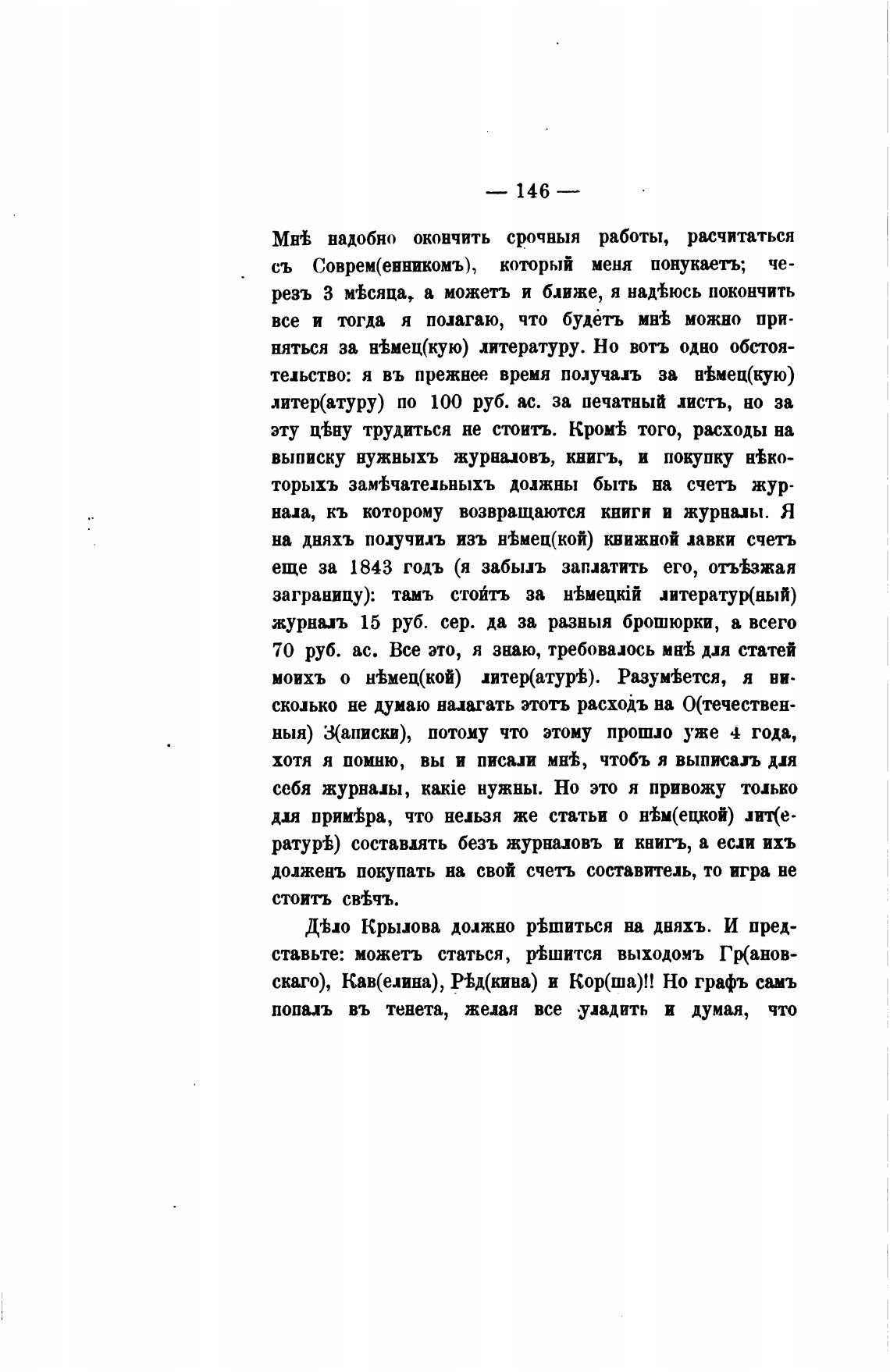 — 146 —

Мнѣ надобно окончить срочныя работы, расчитаться съ Соврем(енникомъ), который меня понукаетъ; черезъ 3 мѣсяца, а можетъ и ближе, я надѣюсь покончить все и тогда я полагаю, что будетъ мнѣ можно приняться за нѣмец(кую) литературу. Но вотъ одно обстоятельство: я въ прежнее время получалъ за нѣмец(кую) литер(атуру) по 100 руб. ас. за печатный листъ, но за эту цѣну трудиться не стоитъ. Кромѣ того, расходы на выписку нужныхъ журналовъ, книгъ, и покупку нѣкоторыхъ замѣчательныхъ должны быть на счетъ журнала, къ которому возвращаются книги и журналы. Я на дняхъ получилъ изъ нѣмец(кой) книжной лавки счетъ еще за 1843 годъ (я забылъ заплатить его, отъѣзжая заграницу): тамъ стоитъ за нѣмецкій литератур(ный) журналъ 15 руб. сер. да за разныя брошюрки, а всего 70 руб. ас. Все это, я знаю, требовалось мнѣ для статей моихъ о нѣмец(кой) литер(атурѣ). Разумѣется, я нисколько не думаю налагать этотъ расходъ на О(течественныя) З(аписки), потому что этому прошло уже 4 года, хотя я помню, вы и писали мнѣ, чтобъ я выписалъ для себя журналы, какіе нужны. Но это я привожу только для примѣра, что нельзя же статьи о нѣм(ецкой) лит(ературѣ) составлять безъ журналовъ и книгъ, а если ихъ долженъ покупать на свой счетъ составитель, то игра не стоитъ свѣчъ.

Дѣло Крылова должно рѣшиться на дняхъ. И представьте: можетъ статься, рѣшится выходомъ Гр(ановскаго), Кав(елина), Рѣд(кина) и Кор(ша)!! Но графъ самъ попалъ въ тенета, желая все уладить и думая, что